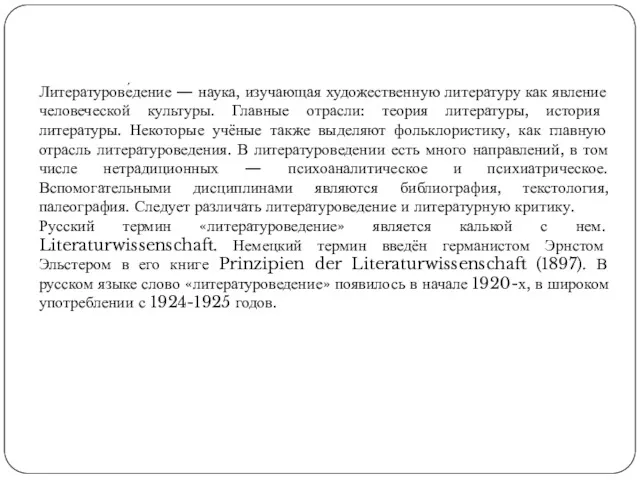 Литературове́дение — наука, изучающая художественную литературу как явление человеческой культуры. Главные отрасли: теория литературы, история литературы. Некоторые учёные также выделяют фольклористику, как главную отрасль литературоведения. В литературоведении есть много направлений, в том числе нетрадиционных — психоаналитическое и психиатрическое. Вспомогательными дисциплинами являются библиография, текстология, палеография. Следует различать литературоведение и литературную критику.
Русский термин «литературоведение» является калькой с нем. Literaturwissenschaft. Немецкий термин введён германистом Эрнстом Эльстером в его книге Prinzipien der Literaturwissenschaft (1897). В русском языке слово «литературоведение» появилось в начале 1920-х, в широком употреблении с 1924-1925 годов.